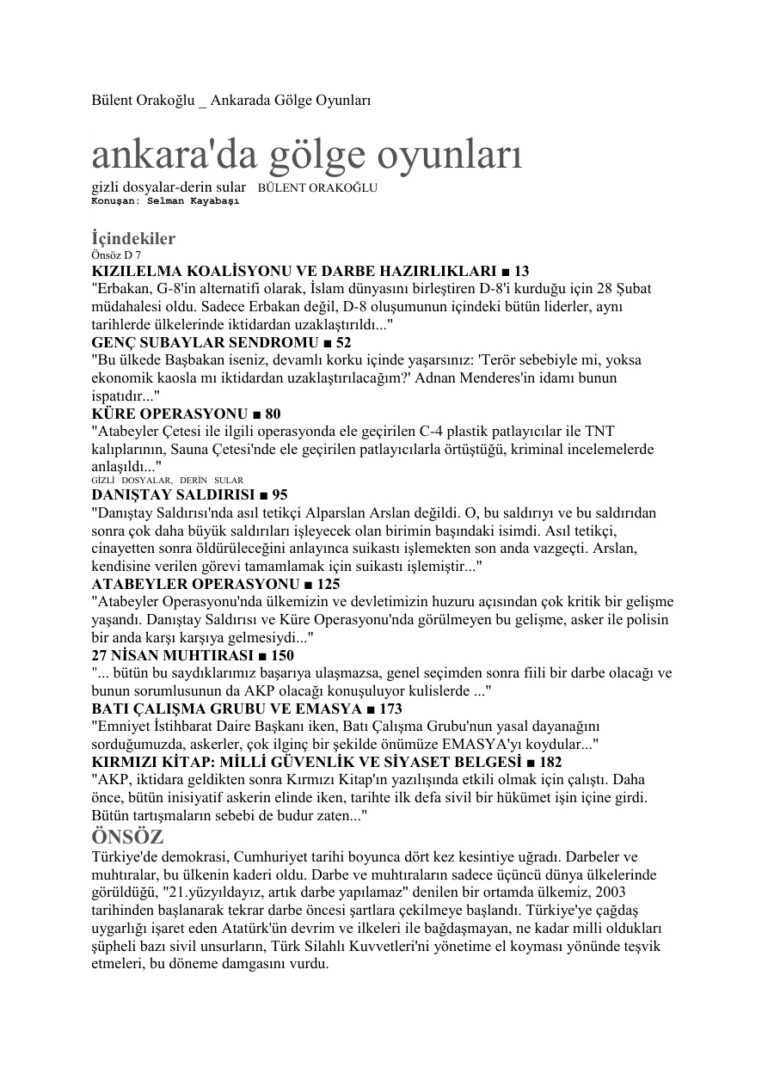 Bülent Orakoğlu _ Ankarada Gölge Oyunları

ankara'da gölge oyunları

gizli dosyalar-derin sular BÜLENT ORAKOĞLU
Konuşan: Selman Kayabaşı

İçindekiler
Önsöz D 7
KIZILELMA KOALİSYONU VE DARBE HAZIRLIKLARI ■ 13
"Erbakan, G-8'in alternatifi olarak, İslam dünyasını birleştiren D-8'i kurduğu için 28 Şubat müdahalesi oldu. Sadece Erbakan değil, D-8 oluşumunun içindeki bütün liderler, aynı tarihlerde ülkelerinde iktidardan uzaklaştırıldı..."
GENÇ SUBAYLAR SENDROMU ■ 52
"Bu ülkede Başbakan iseniz, devamlı korku içinde yaşarsınız: 'Terör sebebiyle mi, yoksa ekonomik kaosla mı iktidardan uzaklaştırılacağım?' Adnan Menderes'in idamı bunun ispatıdır..."
KÜRE OPERASYONU ■ 80
"Atabeyler Çetesi ile ilgili operasyonda ele geçirilen C-4 plastik patlayıcılar ile TNT kalıplarının, Sauna Çetesi'nde ele geçirilen patlayıcılarla örtüştüğü, kriminal incelemelerde anlaşıldı..."
GİZLİ DOSYALAR, DERİN SULAR
DANIŞTAY SALDIRISI ■ 95
"Danıştay Saldırısı'nda asıl tetikçi Alparslan Arslan değildi. O, bu saldırıyı ve bu saldırıdan sonra çok daha büyük saldırıları işleyecek olan birimin başındaki isimdi. Asıl tetikçi, cinayetten sonra öldürüleceğini anlayınca suikastı işlemekten son anda vazgeçti. Arslan, kendisine verilen görevi tamamlamak için suikastı işlemiştir..."
ATABEYLER OPERASYONU ■ 125
"Atabeyler Operasyonu'nda ülkemizin ve devletimizin huzuru açısından çok kritik bir gelişme yaşandı. Danıştay Saldırısı ve Küre Operasyonu'nda görülmeyen bu gelişme, asker ile polisin bir anda karşı karşıya gelmesiydi..."
27 NİSAN MUHTIRASI ■ 150
"... bütün bu saydıklarımız başarıya ulaşmazsa, genel seçimden sonra fiili bir darbe olacağı ve bunun sorumlusunun da AKP olacağı konuşuluyor kulislerde ..."
BATI ÇALIŞMA GRUBU VE EMASYA ■ 173
"Emniyet İstihbarat Daire Başkanı iken, Batı Çalışma Grubu'nun yasal dayanağını sorduğumuzda, askerler, çok ilginç bir şekilde önümüze EMASYA'yı koydular..."
KIRMIZI KİTAP: MİLLİ GÜVENLİK VE SİYASET BELGESİ ■ 182
"AKP, iktidara geldikten sonra Kırmızı Kitap'ın yazılışında etkili olmak için çalıştı. Daha önce, bütün inisiyatif askerin elinde iken, tarihte ilk defa sivil bir hükümet işin içine girdi. Bütün tartışmaların sebebi de budur zaten..."
ÖNSÖZ
Türkiye'de demokrasi, Cumhuriyet tarihi boyunca dört kez kesintiye uğradı. Darbeler ve muhtıralar, bu ülkenin kaderi oldu. Darbe ve muhtıraların sadece üçüncü dünya ülkelerinde görüldüğü, "21.yüzyıldayız, artık darbe yapılamaz" denilen bir ortamda ülkemiz, 2003 tarihinden başlanarak tekrar darbe öncesi şartlara çekilmeye başlandı. Türkiye'ye çağdaş uygarlığı işaret eden Atatürk'ün devrim ve ilkeleri ile bağdaşmayan, ne kadar milli oldukları şüpheli bazı sivil unsurların, Türk Silahlı Kuvvetleri'ni yönetime el koyması yönünde teşvik etmeleri, bu döneme damgasını vurdu.